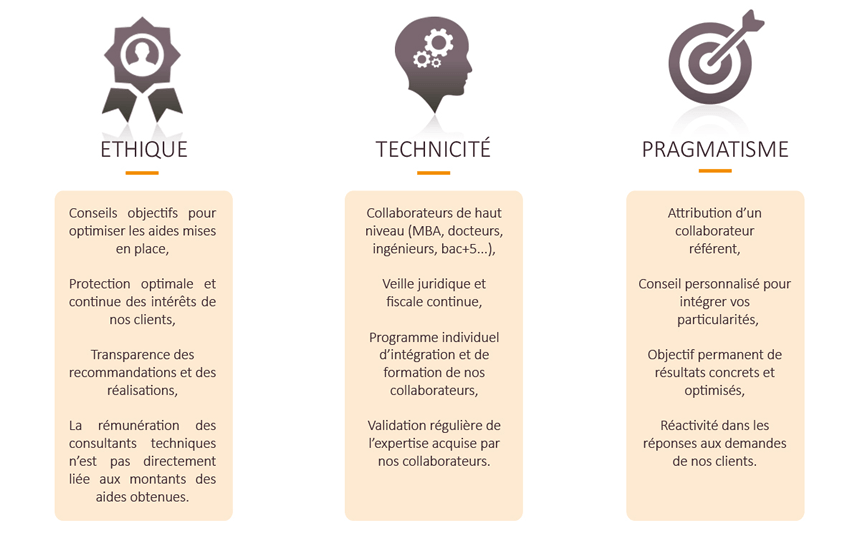 ETHIQUE

Conseils objectifs pour optimiser les aides mises en place,

Protection optimale et continue des intérêts de nos clients,

Transparence des recommandations et des réalisations,

La rémunération des consultants techniques n'est pas directement liée aux montants des aides obtenues.

TECHNICITÉ

Collaborateurs de haut niveau (MBA, docteurs, ingénieurs, bac+5...),

Veille juridique et fiscale continue,

Programme individuel d'intégration et de formation de nos collaborateurs,

Validation régulière de l'expertise acquise par nos collaborateurs.

PRAGMATISME

Attribution d'un collaborateur référent,

Conseil personnalisé pour intégrer vos particularités,

Objectif permanent de résultats concrets et optimisés,

Réactivité dans les réponses aux demandes de nos clients.